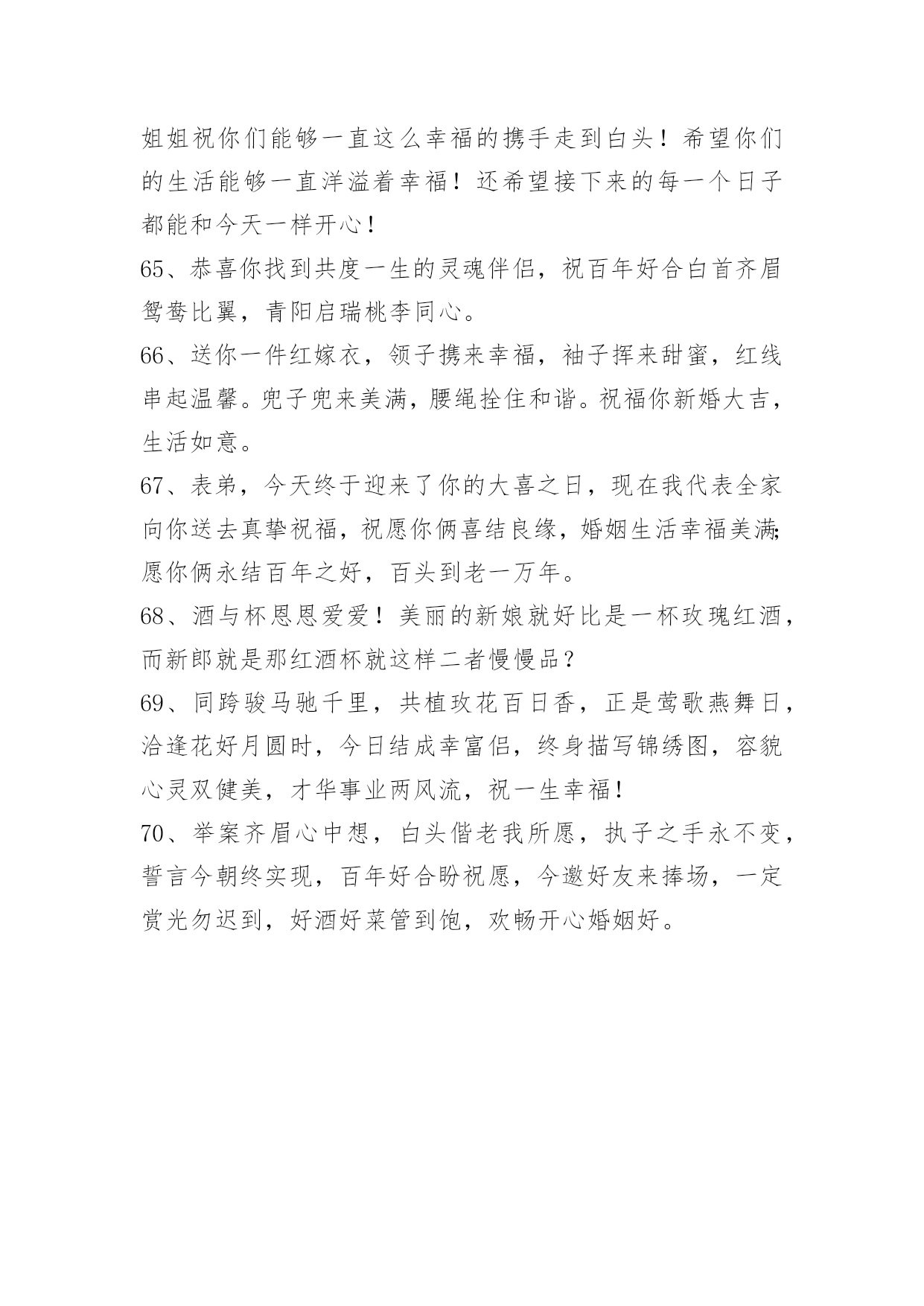 姐姐祝你们能够一直这么幸福的携手走到白头！希望你们的生活能够一直洋溢着幸福！还希望接下来的每一个日子都能和今天一样开心！

65、恭喜你找到共度一生的灵魂伴侣，祝百年好合白首齐眉鸳鸯比翼，青阳启瑞桃李同心。

66、送你一件红嫁衣，领子携来幸福，袖子挥来甜蜜，红线串起温馨。兜子兜来美满，腰绳拴住和谐。祝福你新婚大吉，生活如意。

67、表弟，今天终于迎来了你的大喜之日，现在我代表全家向你送去真挚祝福，祝愿你俩喜结良缘，婚姻生活幸福美满;愿你俩永结百年之好，百头到老一万年。

68、酒与杯恩恩爱爱！美丽的新娘就好比是一杯玫瑰红酒，而新郎就是那红酒杯就这样二者慢慢品？

69、同跨骏马驰千里，共植玫花百日香，正是莺歌燕舞日，洽逢花好月圆时，今日结成幸富侣，终身描写锦绣图，容貌心灵双健美，才华事业两风流，祝一生幸福！

70、举案齐眉心中想，白头偕老我所愿，执子之手永不变，誓言今朝终实现，百年好合盼祝愿，今邀好友来捧场，一定赏光勿迟到，好酒好菜管到饱，欢畅开心婚姻好。